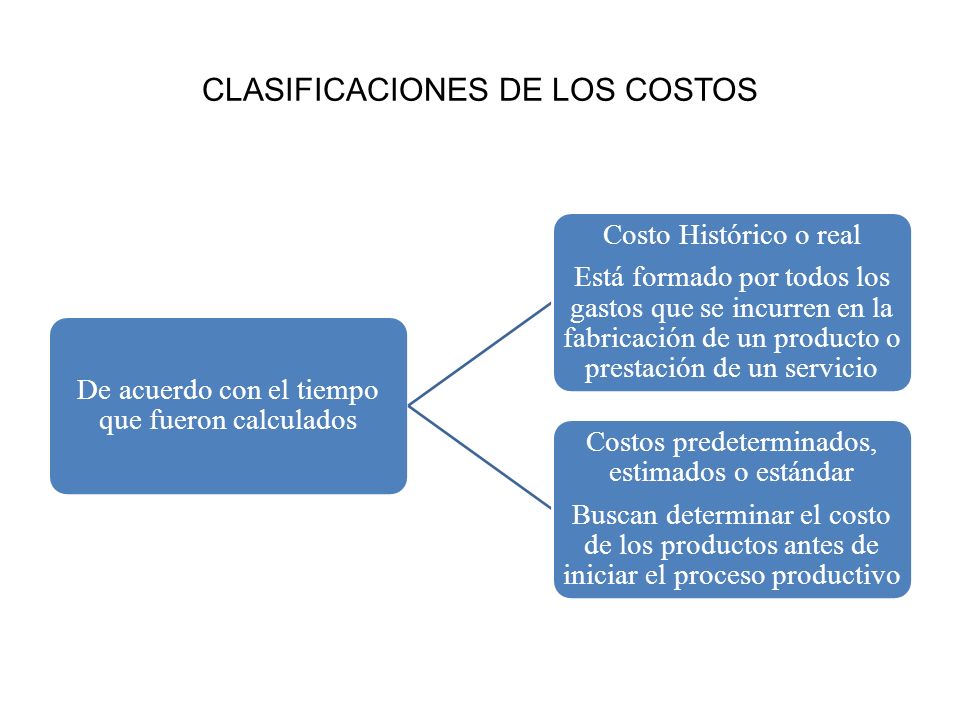 CLASIFICACIONES DE LOS COSTOS

De acuerdo con el tiempo que fueron calculados

Costo Histórico o real

Está formado por todos los gastos que se incurren en la fabricación de un producto o prestación de un servicio

Costos predeterminados, estimados o estándar

Buscan determinar el costo de los productos antes de iniciar el proceso productivo